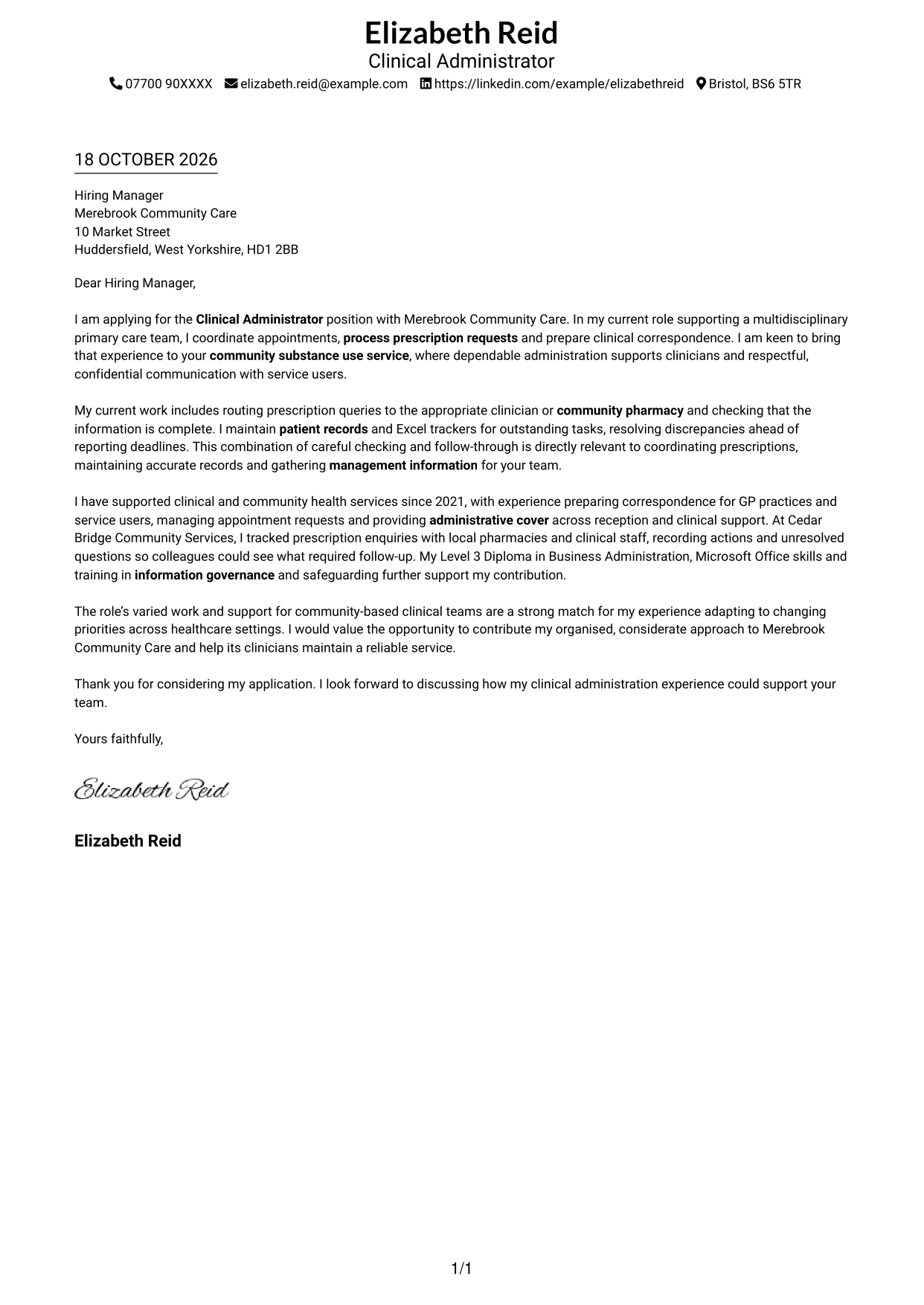 Elizabeth Reid
Clinical Administrator
07700 90XXXX elizabeth.reid@example.com https://linkedin.com/example/elizabethreid Bristol, BS6 5TR

18 OCTOBER 2026

Hiring Manager
Merebrook Community Care
10 Market Street
Huddersfield, West Yorkshire, HD1 2BB

Dear Hiring Manager,

I am applying for the Clinical Administrator position with Merebrook Community Care. In my current role supporting a multidisciplinary primary care team, I coordinate appointments, process prescription requests and prepare clinical correspondence. I am keen to bring that experience to your community substance use service, where dependable administration supports clinicians and respectful, confidential communication with service users.

My current work includes routing prescription queries to the appropriate clinician or community pharmacy and checking that the information is complete. I maintain patient records and Excel trackers for outstanding tasks, resolving discrepancies ahead of reporting deadlines. This combination of careful checking and follow-through is directly relevant to coordinating prescriptions, maintaining accurate records and gathering management information for your team.

I have supported clinical and community health services since 2021, with experience preparing correspondence for GP practices and service users, managing appointment requests and providing administrative cover across reception and clinical support. At Cedar Bridge Community Services, I tracked prescription enquiries with local pharmacies and clinical staff, recording actions and unresolved questions so colleagues could see what required follow-up. My Level 3 Diploma in Business Administration, Microsoft Office skills and training in information governance and safeguarding further support my contribution.

The role's varied work and support for community-based clinical teams are a strong match for my experience adapting to changing priorities across healthcare settings. I would value the opportunity to contribute my organised, considerate approach to Merebrook Community Care and help its clinicians maintain a reliable service.

Thank you for considering my application. I look forward to discussing how my clinical administration experience could support your team.

Yours faithfully,

Elizabeth Reid

Elizabeth Reid

1/1